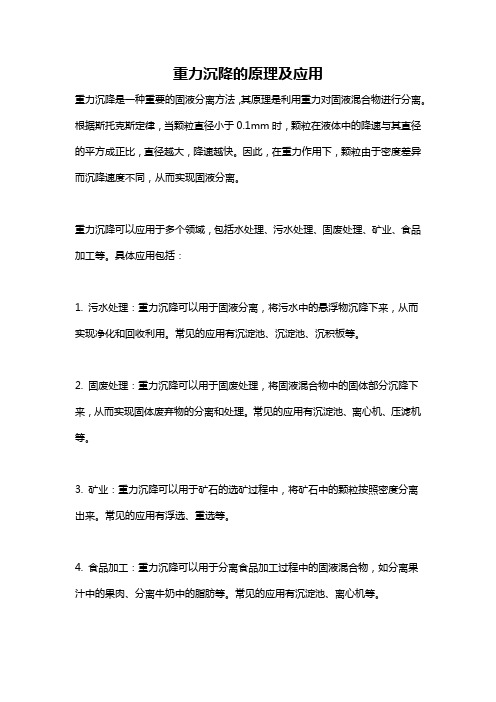 重力沉降的原理及应用

重力沉降是一种重要的固液分离方法，其原理是利用重力对固液混合物进行分离。根据斯托克斯定律，当颗粒直径小于 0.1mm 时，颗粒在液体中的降速与其直径的平方成正比，直径越大，降速越快。因此，在重力作用下，颗粒由于密度差异而沉降速度不同，从而实现固液分离。

重力沉降可以应用于多个领域，包括水处理、污水处理、固废处理、矿业、食品加工等。具体应用包括：

1. 污水处理：重力沉降可以用于固液分离，将污水中的悬浮物沉降下来，从而实现净化和回收利用。常见的应用有沉淀池、沉淀池、沉积板等。

2. 固废处理：重力沉降可以用于固废处理，将固液混合物中的固体部分沉降下来，从而实现固体废弃物的分离和处理。常见的应用有沉淀池、离心机、压滤机等。

3. 矿业：重力沉降可以用于矿石的选矿过程中，将矿石中的颗粒按照密度分离出来。常见的应用有浮选、重选等。

4. 食品加工：重力沉降可以用于分离食品加工过程中的固液混合物，如分离果汁中的果肉、分离牛奶中的脂肪等。常见的应用有沉淀池、离心机等。